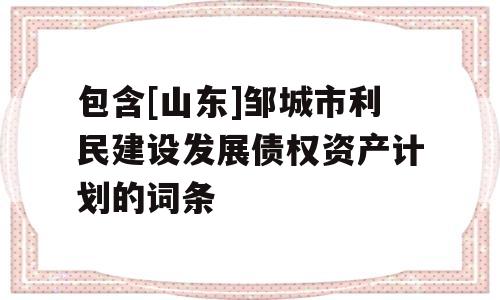 包含[山东]邹城市利民建设发展债权资产计划的词条